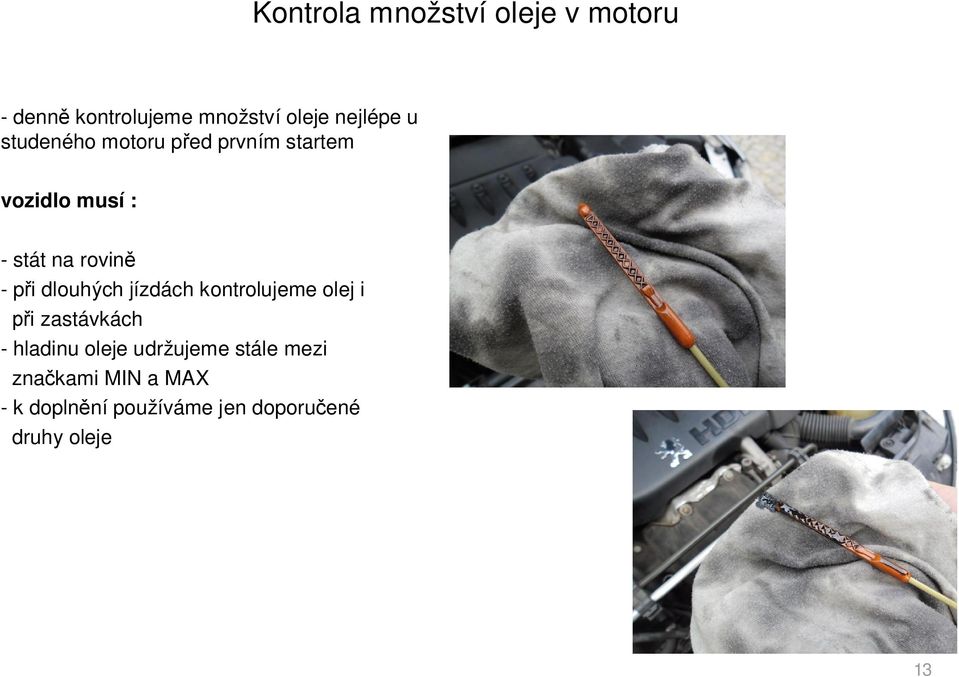 Kontrola množství oleje v motoru

- denně kontrolujeme množství oleje nejlépe u studeného motoru před prvním startem

vozidlo musí :

- stát na rovině
- při dlouhých jízdách kontrolujeme olej i při zastávkách
- hladinu oleje udržujeme stále mezi značkami MIN a MAX
- k doplnění používáme jen doporučené druhy oleje

HDi

13